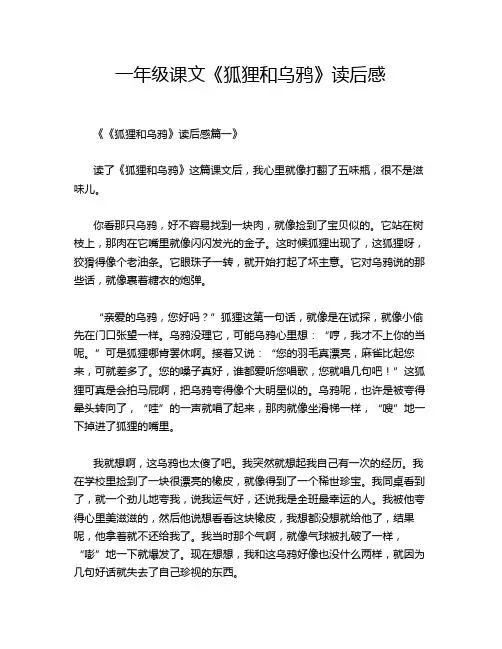 一年级课文《狐狸和乌鸦》读后感

《《狐狸和乌鸦》读后感篇一》

读了《狐狸和乌鸦》这篇课文后，我心里就像打翻了五味瓶，很不是滋味儿。

你看那只乌鸦，好不容易找到一块肉，就像捡到了宝贝似的。它站在树枝上，那肉在它嘴里就像闪闪发光的金子。这时候狐狸出现了，这狐狸呀，狡猾得像个老油条。它眼珠子一转，就开始打起了坏主意。它对乌鸦说的那些话，就像裹着糖衣的炮弹。

“亲爱的乌鸦，您好吗？”狐狸这第一句话，就像是在试探，就像小偷先在门口张望一样。乌鸦没理它，可能乌鸦心里想：“哼，我才不上你的当呢。”可是狐狸哪肯罢休啊。接着又说：“您的羽毛真漂亮，麻雀比起您来，可就差多了。您的嗓子真好，谁都爱听您唱歌，您就唱几句吧！”这狐狸可真是会拍马屁啊，把乌鸦夸得像个大明星似的。乌鸦呢，也许是被夸得晕头转向了，“哇”的一声就唱了起来，那肉就像坐滑梯一样，“嗖”地一下掉进了狐狸的嘴里。

我就想啊，这乌鸦也太傻了吧。我突然就想起我自己有一次的经历。我在学校里捡到了一块很漂亮的橡皮，就像得到了一个稀世珍宝。我同桌看到了，就一个劲儿地夸我，说我运气好，还说我是全班最幸运的人。我被他夸得心里美滋滋的，然后他说想看看这块橡皮，我想都没想就给他了，结果呢，他拿着就不还给我了。我当时那个气啊，就像气球被扎破了一样，“嘭”地一下就爆发了。现在想想，我和这乌鸦好像也没什么两样，就因为几句好话就失去了自己珍视的东西。